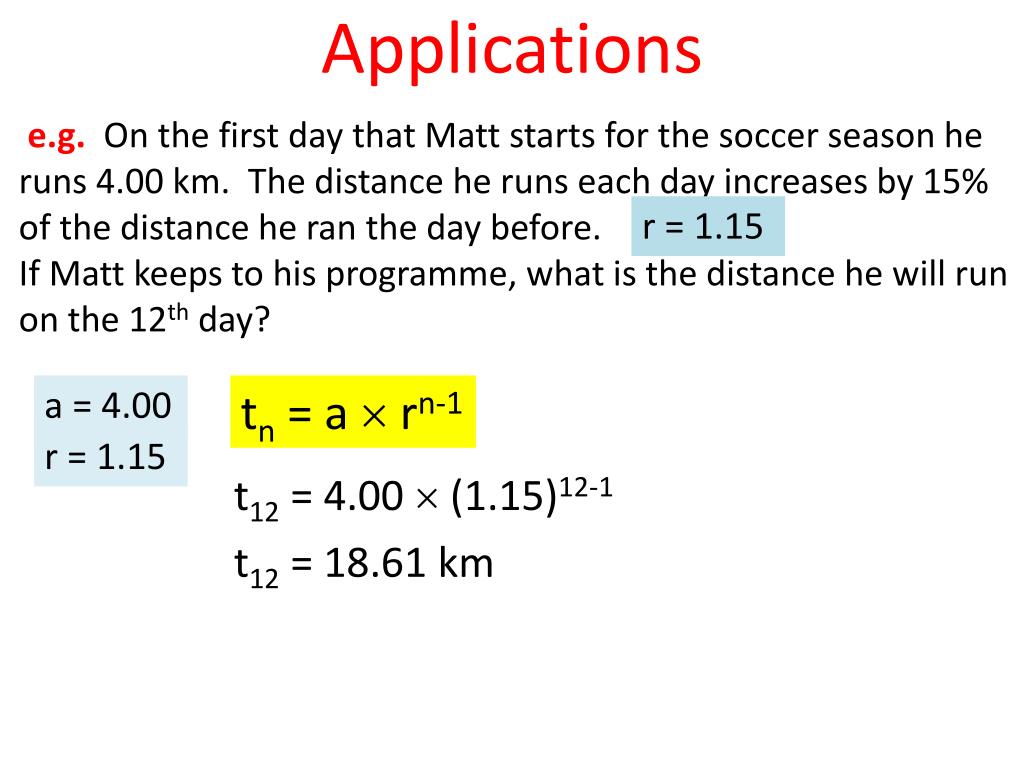 Applications

e.g. On the first day that Matt starts for the soccer season he runs 4.00 km. The distance he runs each day increases by 15% of the distance he ran the day before. r = 1.15
If Matt keeps to his programme, what is the distance he will run on the 12$^{th}$ day?

a = 4.00
r = 1.15

$t_n = a \times r^{n-1}$

$t_{12} = 4.00 \times (1.15)^{12-1}$

$t_{12} = 18.61$ km